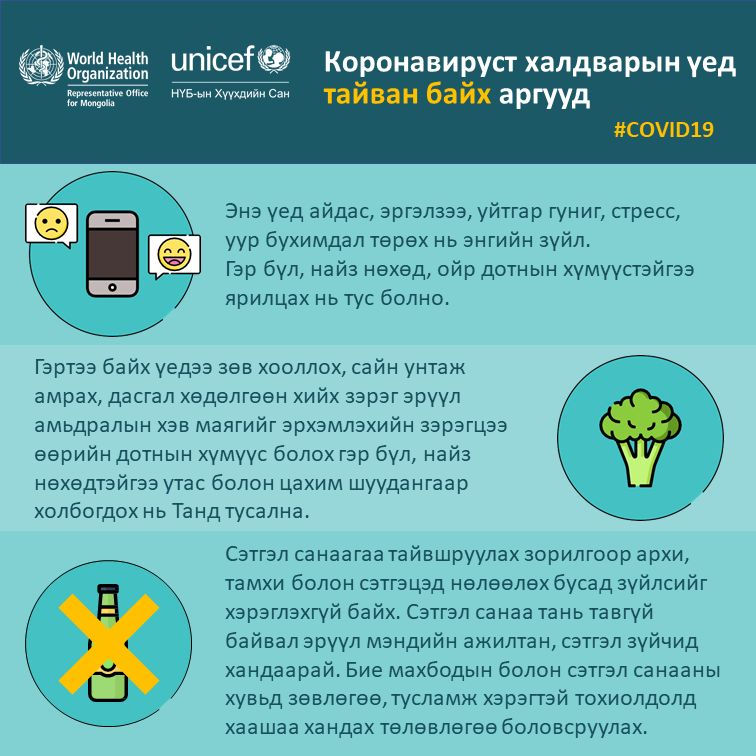 World Health Organization
Representative Office for Mongolia

unicef
НҮБ-ын Хүүхдийн Сан

Коронавируст халдварын үед тайван байх аргууд

#COVID19

Энэ үед айдас, эргэлзээ, уйтгар гуниг, стресс, уур бухимдал төрөх нь энгийн зүйл. Гэр бүл, найз нөхөд, ойр дотнын хүмүүстэйгээ ярилцах нь тус болно.

Гэртээ байх үедээ зөв хооллох, сайн унтаж амрах, дасгал хөдөлгөөн хийх зэрэг эрүүл амьдралын хэв маягийг эрхэмлэхийн зэрэгцээ өөрийн дотнын хүмүүс болох гэр бүл, найз нөхөдтэйгээ утас болон цахим шуудангаар холбогдох нь Танд тусална.

Сэтгэл санаагаа тайвшруулах зорилгоор архи, тамхи болон сэтгэцэд нөлөөлөх бусад зүйлсийг хэрэглэхгүй байх. Сэтгэл санаа тань тавгүй байвал эрүүл мэндийн ажилтан, сэтгэл зүйчид хандаарай. Бие махбодын болон сэтгэл санааны хувьд зөвлөгөө, тусламж хэрэгтэй тохиолдолд хаашаа хандах төлөвлөгөө боловсруулах.